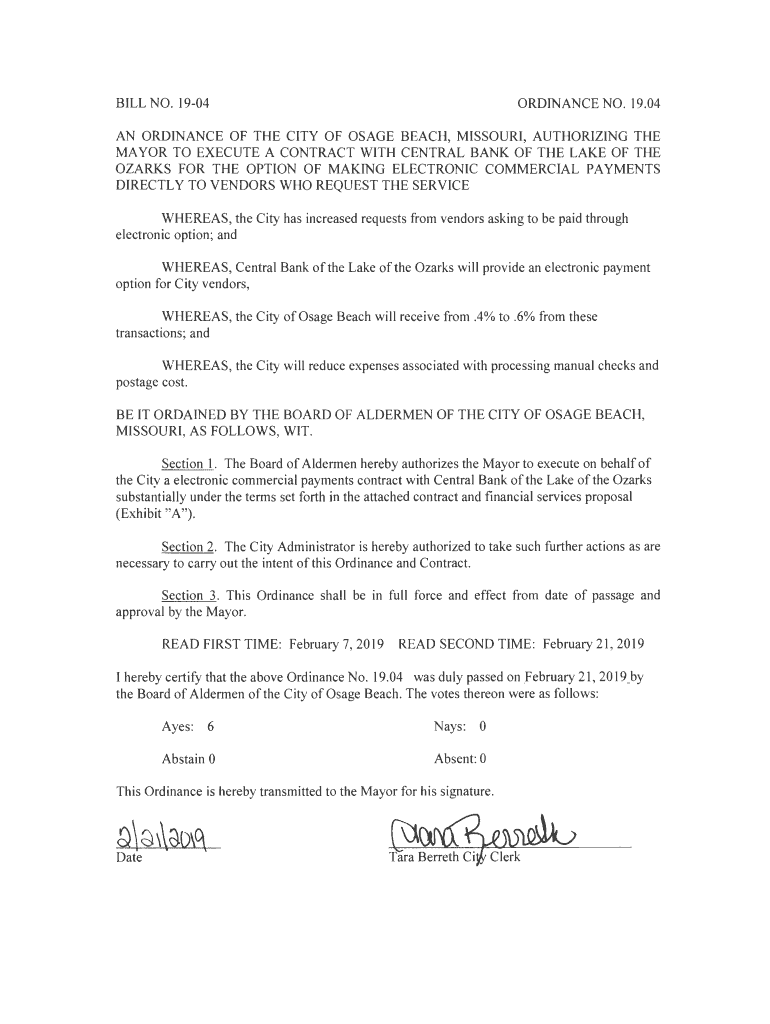 BILL NO. 19-04

ORDINANCE NO. 19.04

AN ORDINANCE OF THE CITY OF OSAGE BEACH, MISSOURI, AUTHORIZING THE MAYOR TO EXECUTE A CONTRACT WITH CENTRAL BANK OF THE LAKE OF THE OZARKS FOR THE OPTION OF MAKING ELECTRONIC COMMERCIAL PAYMENTS DIRECTLY TO VENDORS WHO REQUEST THE SERVICE

WHEREAS, the City has increased requests from vendors asking to be paid through electronic option; and

WHEREAS, Central Bank of the Lake of the Ozarks will provide an electronic payment option for City vendors,

WHEREAS, the City of Osage Beach will receive from .4% to .6% from these transactions; and

WHEREAS, the City will reduce expenses associated with processing manual checks and postage cost.

BE IT ORDAINED BY THE BOARD OF ALDERMEN OF THE CITY OF OSAGE BEACH, MISSOURI, AS FOLLOWS, WIT.

Section 1. The Board of Aldermen hereby authorizes the Mayor to execute on behalf of the City a electronic commercial payments contract with Central Bank of the Lake of the Ozarks substantially under the terms set forth in the attached contract and financial services proposal (Exhibit "A").

Section 2. The City Administrator is hereby authorized to take such further actions as are necessary to carry out the intent of this Ordinance and Contract.

Section 3. This Ordinance shall be in full force and effect from date of passage and approval by the Mayor.

READ FIRST TIME: February 7, 2019 READ SECOND TIME: February 21, 2019

I hereby certify that the above Ordinance No. 19.04 was duly passed on February 21, 2019 by the Board of Aldermen of the City of Osage Beach. The votes thereon were as follows:

Ayes: 6

Nays: 0

Abstain 0

Absent: 0

This Ordinance is hereby transmitted to the Mayor for his signature.

2/21/2019
Date

Tara Berreth
Tara Berreth City Clerk